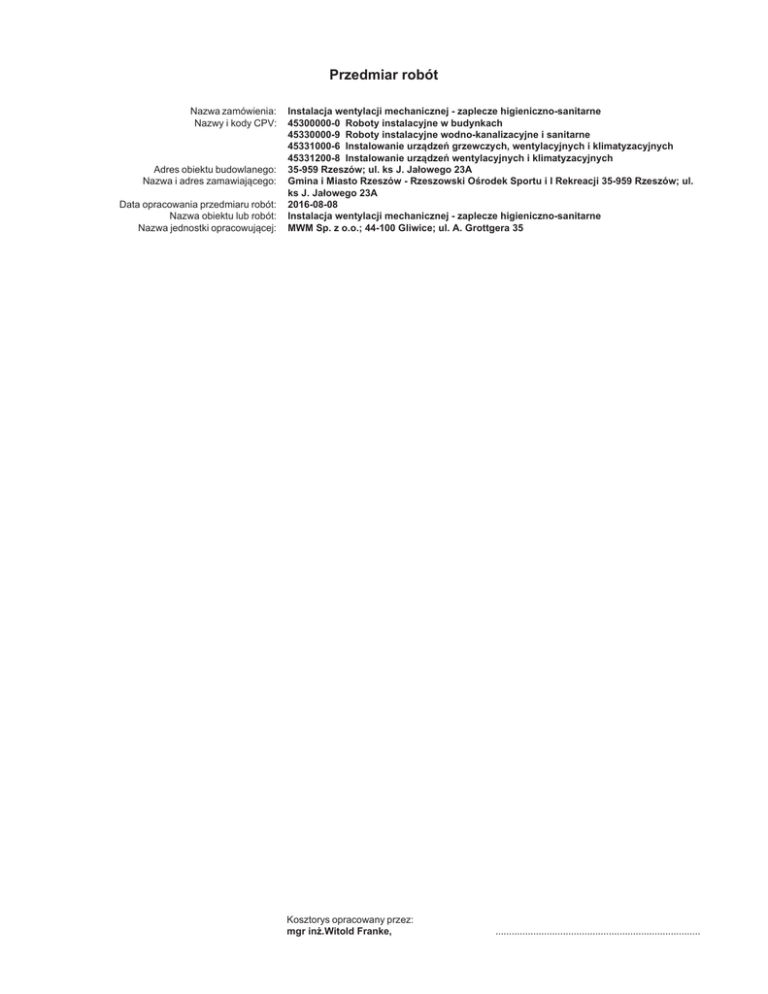 Przedmiar robót

Nazwa zamówienia: Instalacja wentylacji mechanicznej - zaplecze higieniczno-sanitarne
Nazwy i kody CPV: 45300000-0 Roboty instalacyjne w budynkach
45330000-9 Roboty instalacyjne wodno-kanalizacyjne i sanitarne
45331000-6 Instalowanie urządzeń grzewczych, wentylacyjnych i klimatyzacyjnych
45331200-8 Instalowanie urządzeń wentylacyjnych i klimatyzacyjnych
Adres obiektu budowlanego: 35-959 Rzeszów; ul. ks J. Jałowego 23A
Nazwa i adres zamawiającego: Gmina i Miasto Rzeszów - Rzeszowski Ośrodek Sportu i I Rekreacji 35-959 Rzeszów; ul. ks J. Jałowego 23A
Data opracowania przedmiaru robót: 2016-08-08
Nazwa obiektu lub robót: Instalacja wentylacji mechanicznej - zaplecze higieniczno-sanitarne
Nazwa jednostki opracowującej: MWM Sp. z o.o.; 44-100 Gliwice; ul. A. Grottgera 35

Kosztorys opracowany przez:
mgr inż.Witold Franke, ........................................................................